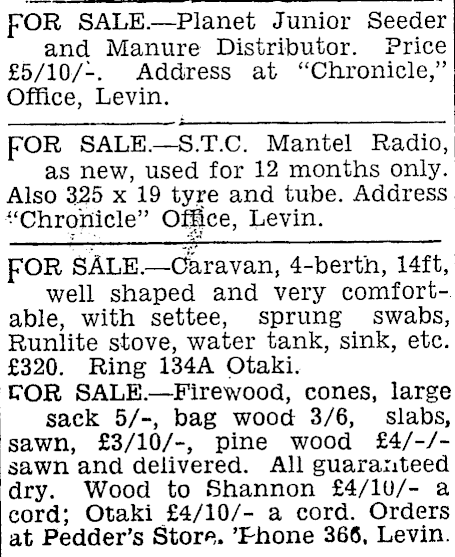 FOR SALE.—Planet Junior Seeder and Manure Distributor. Price £5/10/-. Address at "Chronicle," Office, Levin.

FOR SALE.—S.T.C. Mantel Radio, as new, used for 12 months only. Also 325 x 19 tyre and tube. Address "Chronicle" Office, Levin.

FOR SALE.—Caravan, 4-berth, 14ft, well shaped and very comfortable, with settee, sprung swabs, Runlite stove, water tank, sink, etc. £320. Ring 134A Otaki.

FOR SALE.—Firewood, cones, large sack 5/-, bag wood 3/6, slabs, sawn, £3/10/-, pine wood £4/-/- sawn and delivered. All guaranteed dry. Wood to Shannon £4/10/- a cord; Otaki £4/10/- a cord. Orders at Pedder's Store. 'Phone 366, Levin.